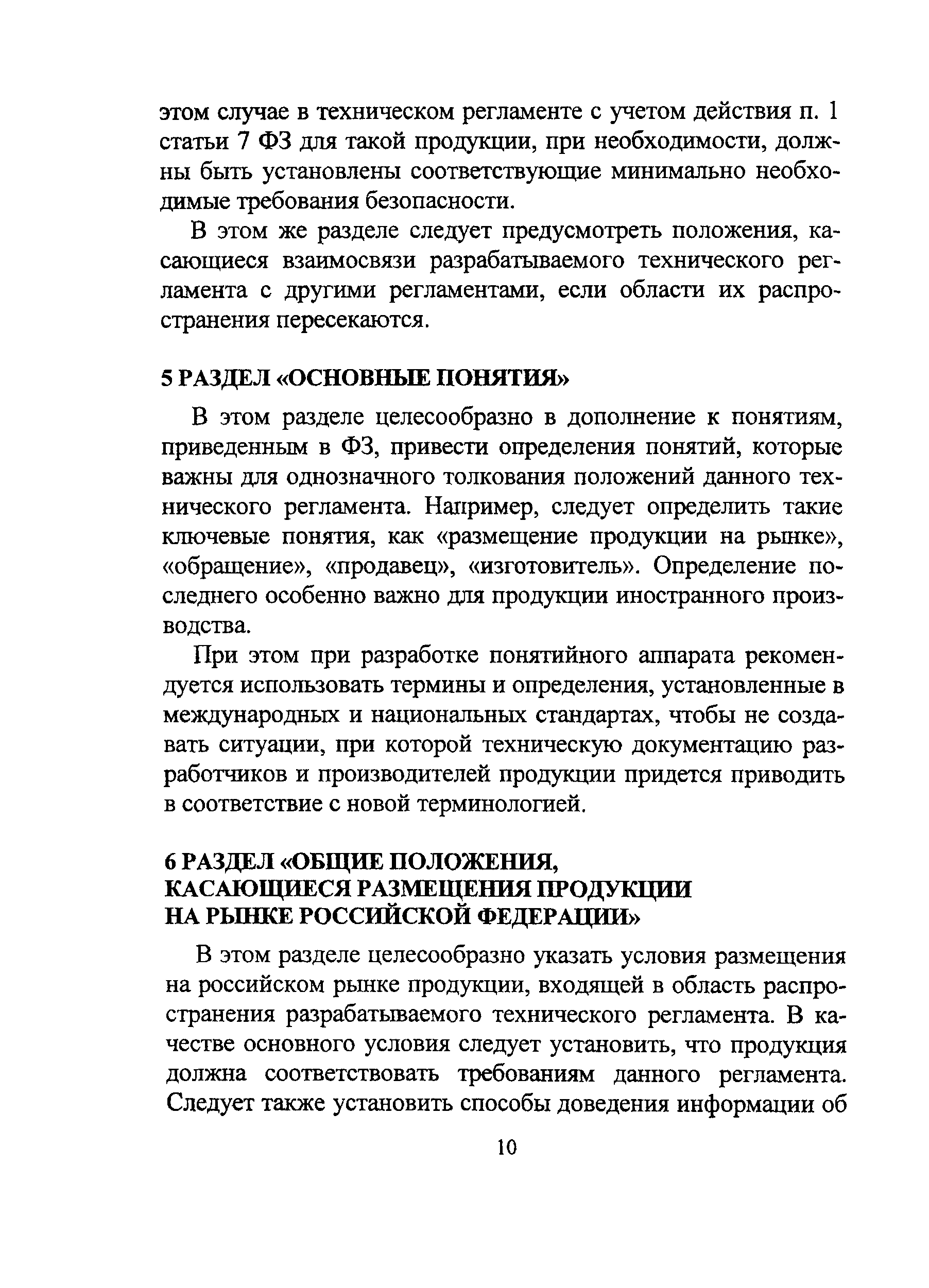 этом случае в техническом регламенте с учетом действия п. 1 статьи 7 ФЗ для такой продукции, при необходимости, должны быть установлены соответствующие минимально необходимые требования безопасности.

В этом же разделе следует предусмотреть положения, касающиеся взаимосвязи разрабатываемого технического регламента с другими регламентами, если области их распространения пересекаются.

5 РАЗДЕЛ «ОСНОВНЫЕ ПОНЯТИЯ»

В этом разделе целесообразно в дополнение к понятиям, приведенным в ФЗ, привести определения понятий, которые важны для однозначного толкования положений данного технического регламента. Например, следует определить такие ключевые понятия, как «размещение продукции на рынке», «обращение», «продавец», «изготовитель». Определение последнего особенно важно для продукции иностранного производства.

При этом при разработке понятийного аппарата рекомендуется использовать термины и определения, установленные в международных и национальных стандартах, чтобы не создавать ситуации, при которой техническую документацию разработчиков и производителей продукции придется приводить в соответствие с новой терминологией.

6 РАЗДЕЛ «ОБЩИЕ ПОЛОЖЕНИЯ, КАСАЮЩИЕСЯ РАЗМЕЩЕНИЯ ПРОДУКЦИИ НА РЫНКЕ РОССИЙСКОЙ ФЕДЕРАЦИИ»

В этом разделе целесообразно указать условия размещения на российском рынке продукции, входящей в область распространения разрабатываемого технического регламента. В качестве основного условия следует установить, что продукция должна соответствовать требованиям данного регламента. Следует также установить способы доведения информации об

10